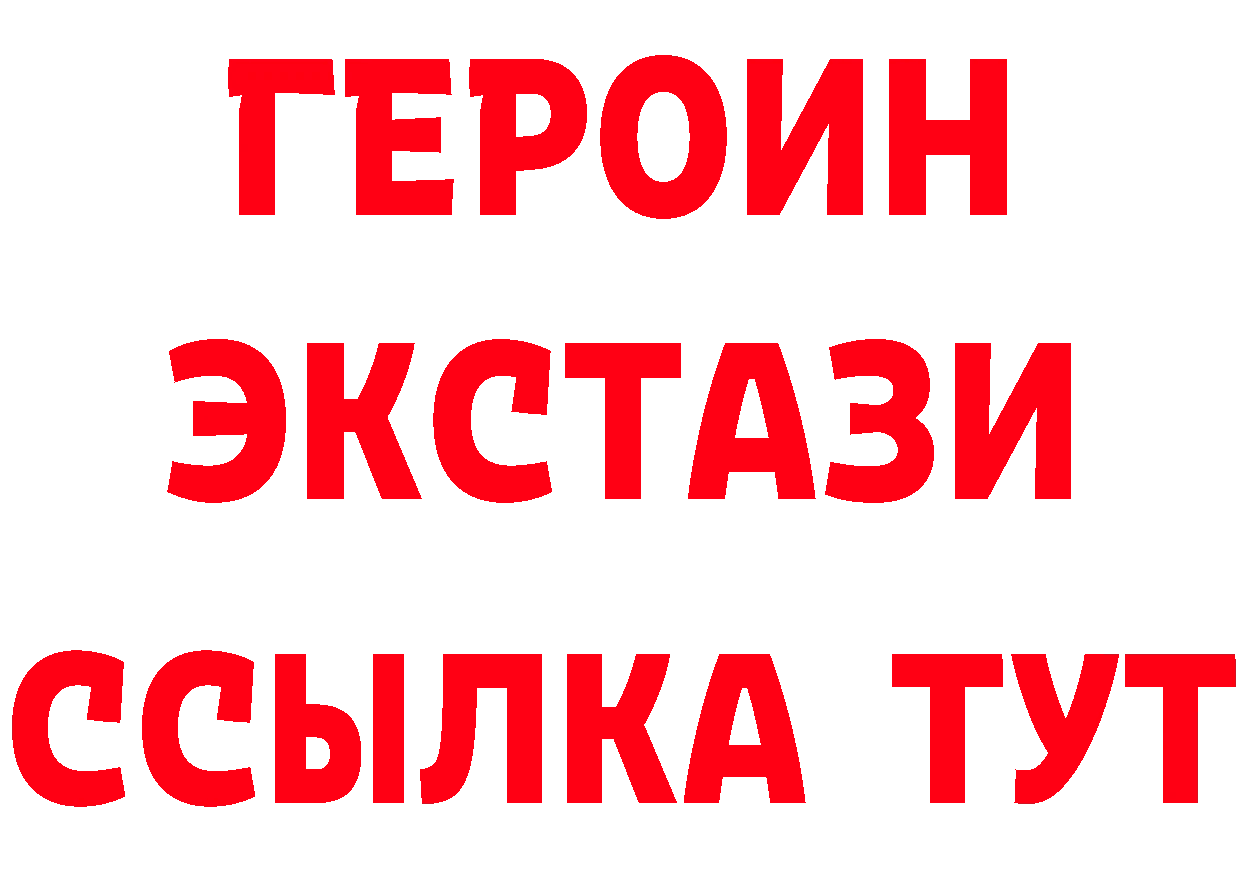 ГЕРОИН ЭКСТАЗИ ССЫЛКА ТУТ